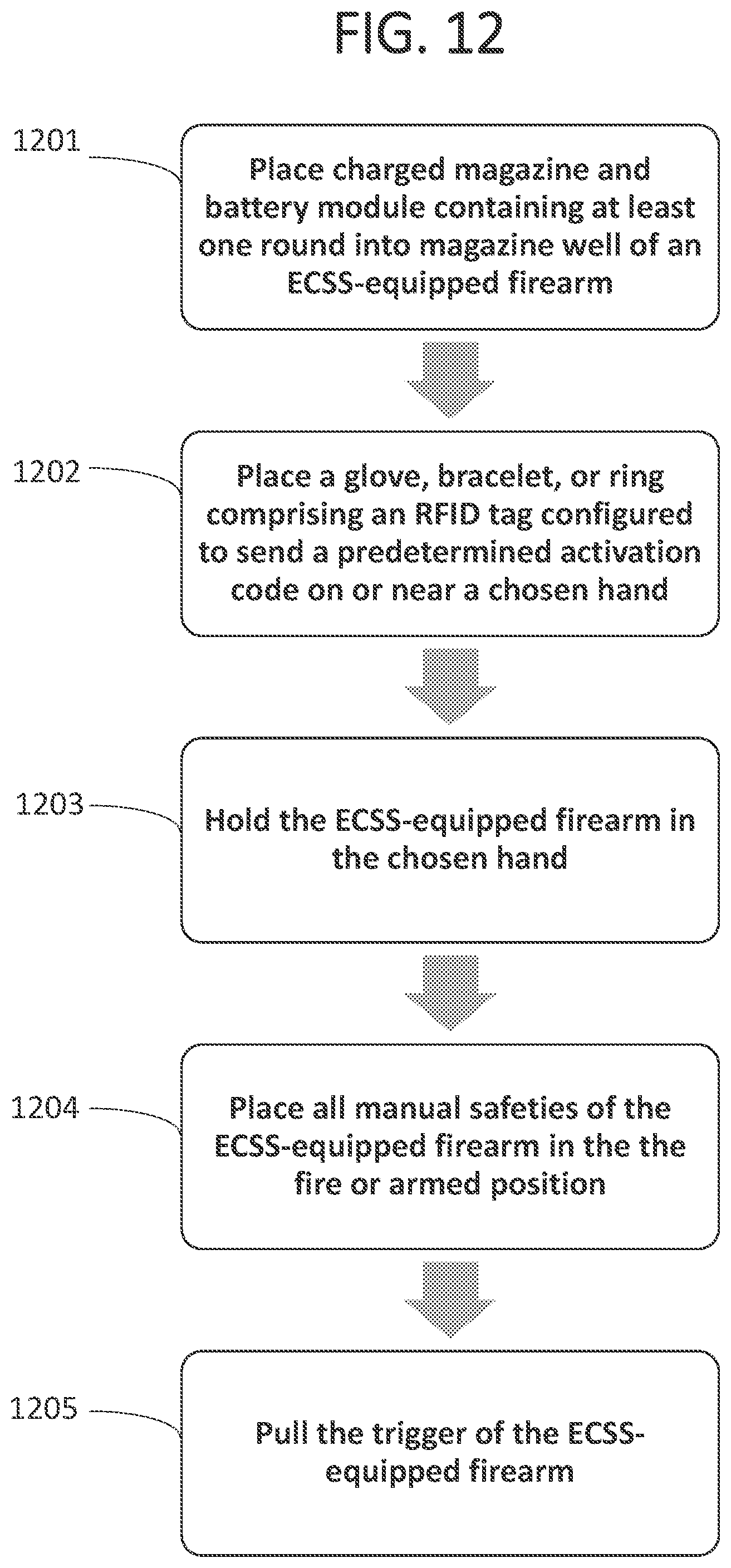 FIG. 12

1201

Place charged magazine and battery module containing at least one round into magazine well of an ECSS-equipped firearm

1202

Place a glove, bracelet, or ring comprising an RFID tag configured to send a predetermined activation code on or near a chosen hand

1203

Hold the ECSS-equipped firearm in the chosen hand

1204

Place all manual safeties of the ECSS-equipped firearm in the the fire or armed position

1205

Pull the trigger of the ECSS-equipped firearm